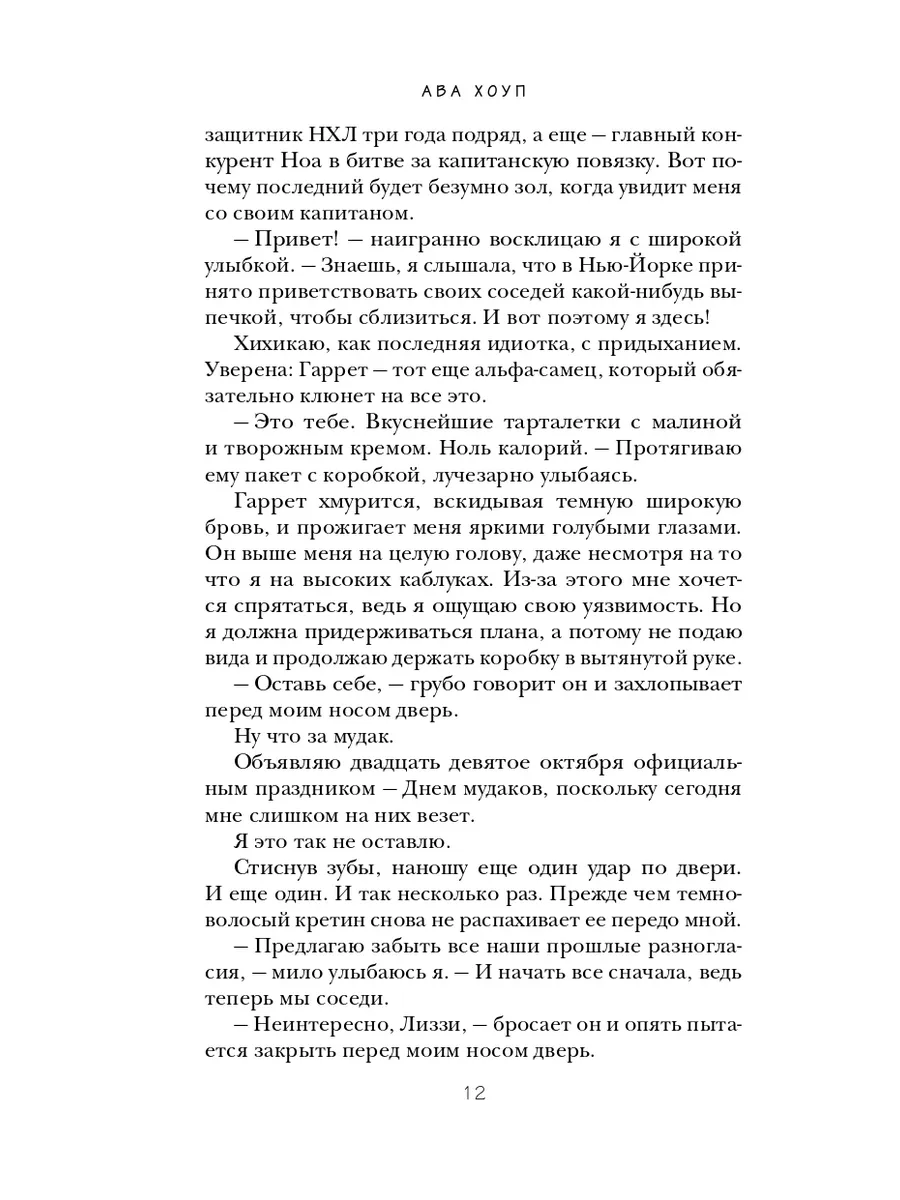 АВА ХОУП

защитник НХЛ три года подряд, а еще — главный конкурент Ноа в битве за капитанскую повязку. Вот почему последний будет безумно зол, когда увидит меня со своим капитаном.

— Привет! — наигранно восклицаю я с широкой улыбкой. — Знаешь, я слышала, что в Нью-Йорке принято приветствовать своих соседей какой-нибудь выпечкой, чтобы сблизиться. И вот поэтому я здесь!

Хихикаю, как последняя идиотка, с придыханием. Уверена: Гаррет — тот еще альфа-самец, который обязательно клюнет на все это.

— Это тебе. Вкуснейшие тарталетки с малиной и творожным кремом. Ноль калорий. — Протягиваю ему пакет с коробкой, лучезарно улыбаясь.

Гаррет хмурится, вскидывая темную широкую бровь, и прожигает меня яркими голубыми глазами. Он выше меня на целую голову, даже несмотря на то что я на высоких каблуках. Из-за этого мне хочется спрятаться, ведь я ощущаю свою уязвимость. Но я должна придерживаться плана, а потому не подаю вида и продолжаю держать коробку в вытянутой руке.

— Оставь себе, — грубо говорит он и захлопывает перед моим носом дверь.

Ну что за мудак.

Объявляю двадцать девятое октября официальным праздником — Днем мудаков, поскольку сегодня мне слишком на них везет.

Я это так не оставлю.

Стиснув зубы, наношу еще один удар по двери. И еще один. И так несколько раз. Прежде чем темноволосый кретин снова не распахивает ее передо мной.

— Предлагаю забыть все наши прошлые разногласия, — мило улыбаюсь я. — И начать все сначала, ведь теперь мы соседи.

— Неинтересно, Лиззи, — бросает он и опять пытается закрыть перед моим носом дверь.

12